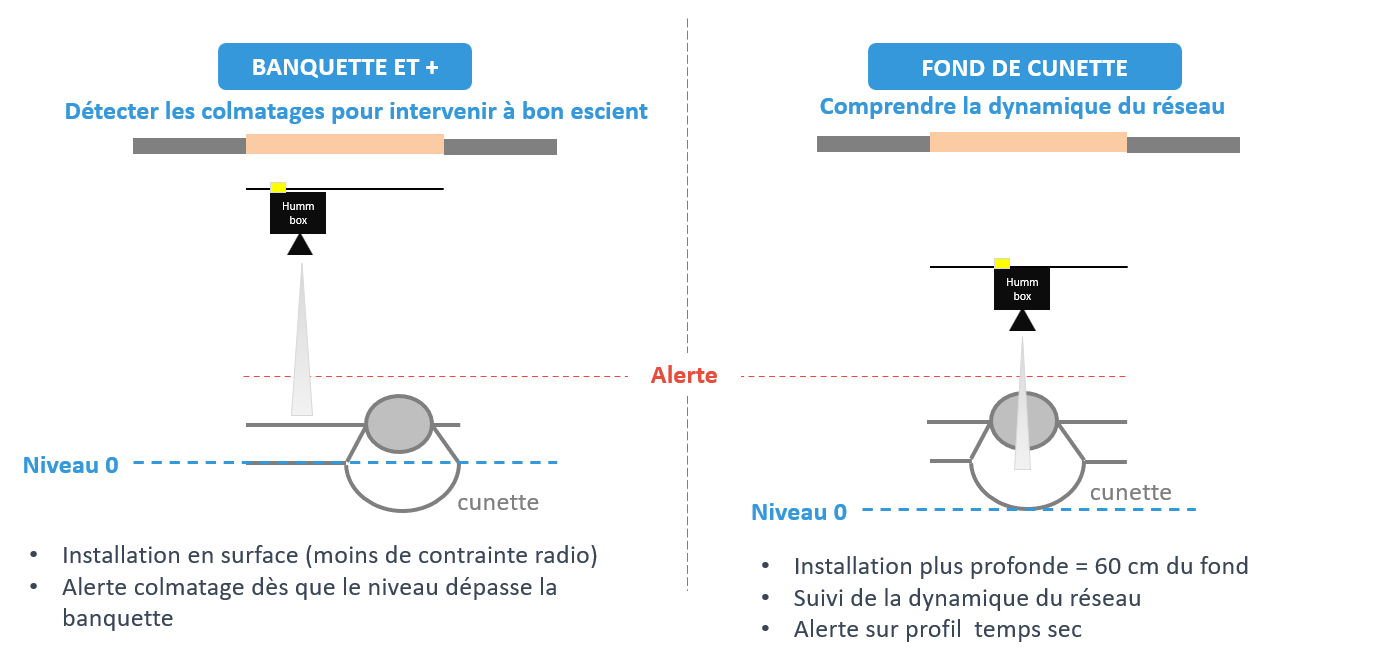 BANQUETTE ET +

Détecter les colmatages pour intervenir à bon escient

Humm box

Niveau 0

cunette

• Installation en surface (moins de contrainte radio)
• Alerte colmatage dès que le niveau dépasse la banquette

Alerte

FOND DE CUNETTE

Comprendre la dynamique du réseau

Humm box

cunette

Niveau 0

• Installation plus profonde = 60 cm du fond
• Suivi de la dynamique du réseau
• Alerte sur profil temps sec